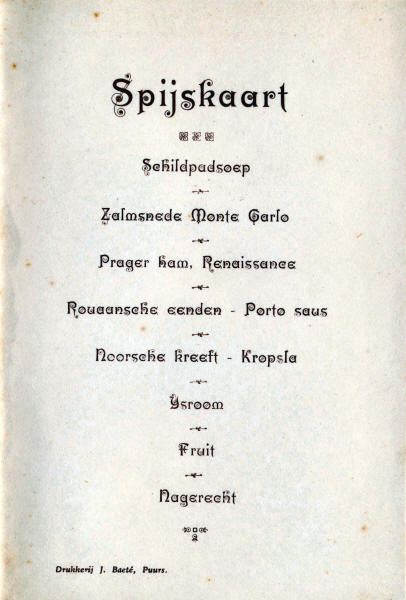 Spijskaart

Schildpadsoep

Zalmsnede Monte Carlo

Prager ham, Renaissance

Rouaansche eenden - Porto saus

Noorsche kreeft - Kropsla

Ysroom

Fruit

Nagerecht

Drukkerij J. Baeté, Puurs.